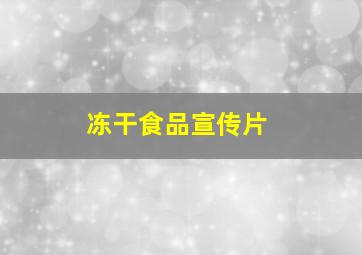 冻干食品宣传片